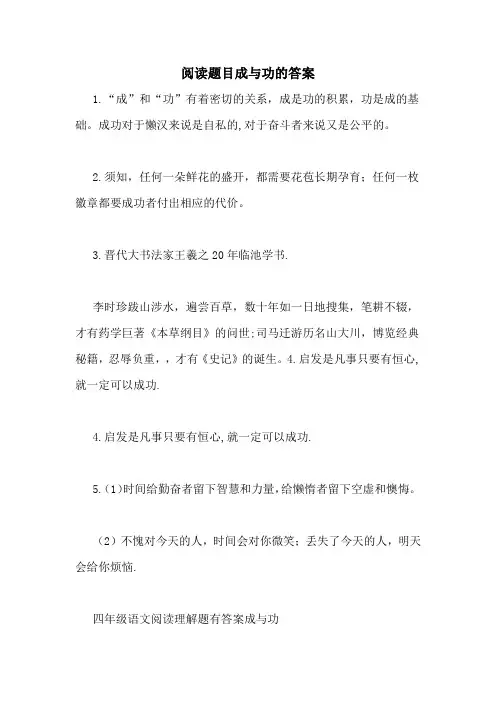 阅读题目成与功的答案

1.“成”和“功”有着密切的关系，成是功的积累，功是成的基础。成功对于懒汉来说是自私的,对于奋斗者来说又是公平的。

2.须知，任何一朵鲜花的盛开，都需要花苞长期孕育；任何一枚徽章都要成功者付出相应的代价。

3.晋代大书法家王羲之20年临池学书.

李时珍跋山涉水，遍尝百草，数十年如一日地搜集，笔耕不辍，才有药学巨著《本草纲目》的问世;司马迁游历名山大川，博览经典秘籍，忍辱负重，，才有《史记》的诞生。4.启发是凡事只要有恒心,就一定可以成功.

4.启发是凡事只要有恒心,就一定可以成功.

5.(1)时间给勤奋者留下智慧和力量,给懒惰者留下空虚和懊悔。

（2）不愧对今天的人，时间会对你微笑；丢失了今天的人，明天会给你烦恼.

四年级语文阅读理解题有答案成与功